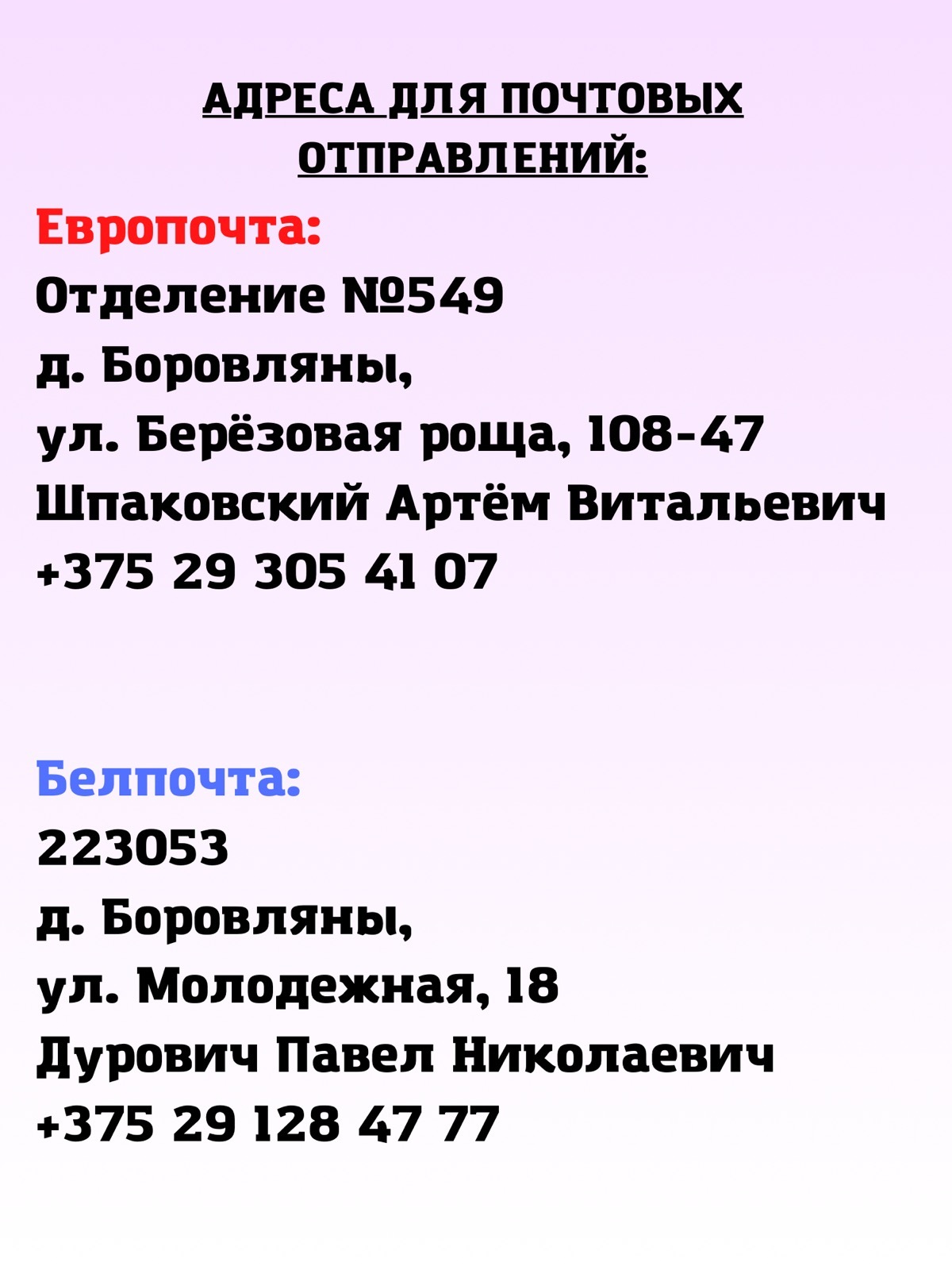 АДРЕСА ДЛЯ ПОЧТОВЫХ ОТПРАВЛЕНИЙ:

Европочта:
Отделение №549
д. Боровляны,
ул. Берёзовая роща, 108-47
Шпаковский Артём Витальевич
+375 29 305 41 07

Белпочта:
223053
д. Боровляны,
ул. Молодежная, 18
Дурович Павел Николаевич
+375 29 128 47 77